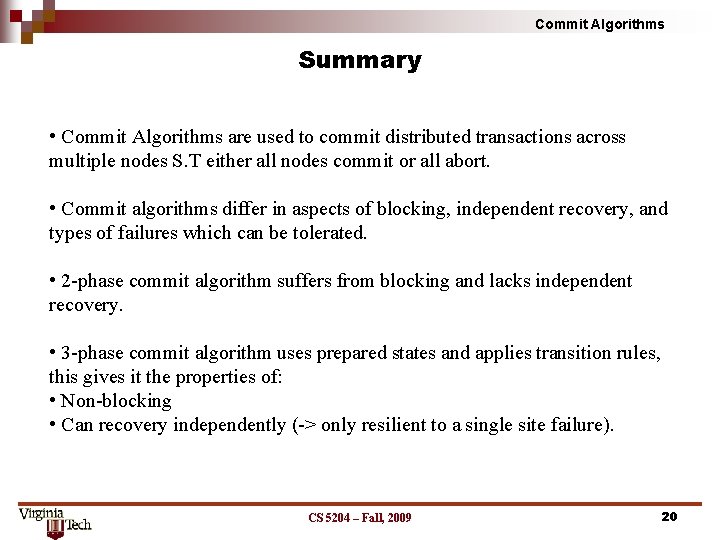 Commit Algorithms

Summary

• Commit Algorithms are used to commit distributed transactions across multiple nodes S.T either all nodes commit or all abort.

• Commit algorithms differ in aspects of blocking, independent recovery, and types of failures which can be tolerated.

• 2-phase commit algorithm suffers from blocking and lacks independent recovery.

• 3-phase commit algorithm uses prepared states and applies transition rules, this gives it the properties of:
• Non-blocking
• Can recovery independently (-> only resilient to a single site failure).

Virginia Tech

CS 5204 – Fall, 2009

20